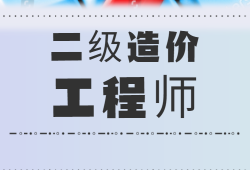 二级造价
工程师